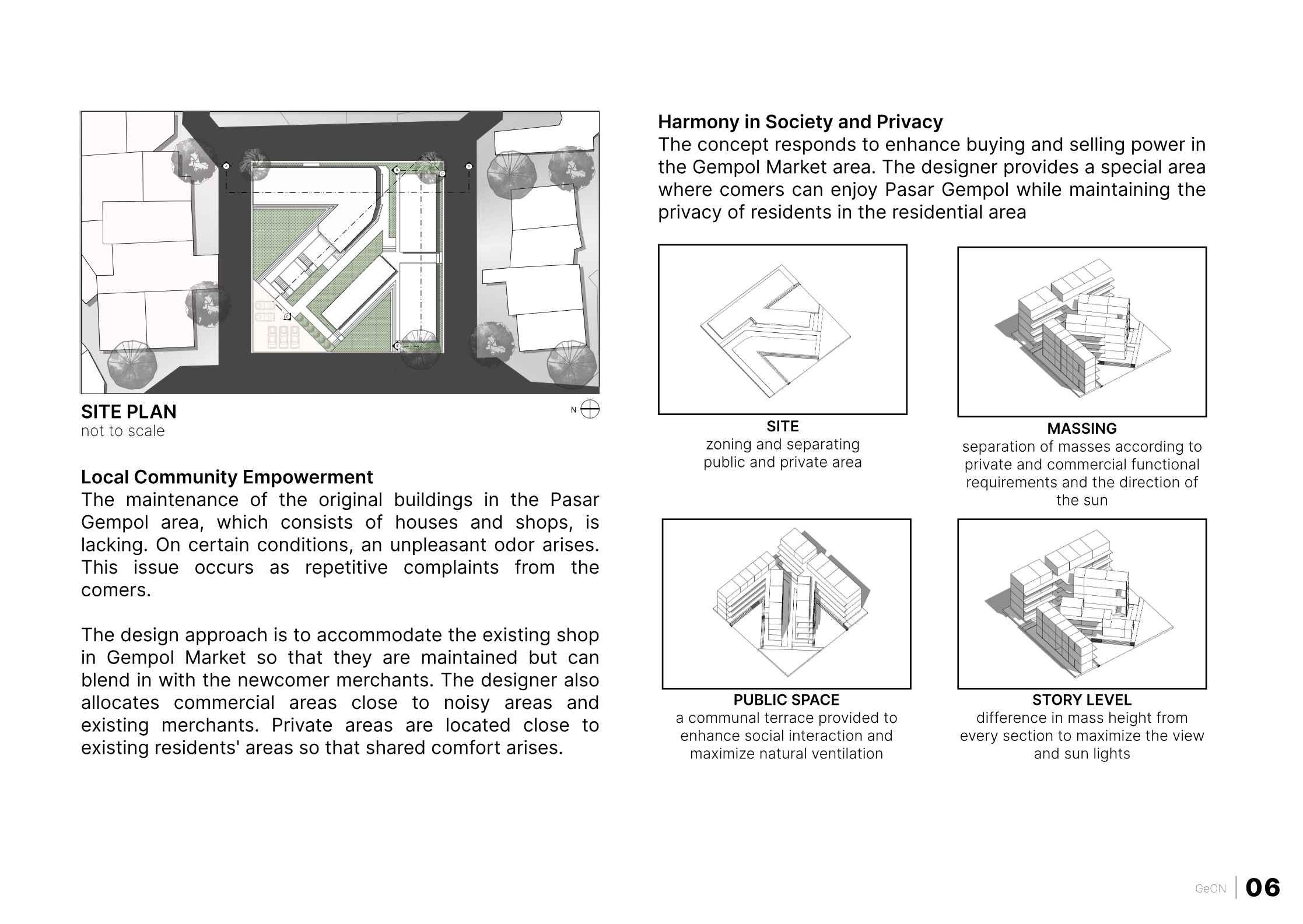 SITE PLAN
not to scale

N

Local Community Empowerment
The maintenance of the original buildings in the Pasar Gempol area, which consists of houses and shops, is lacking. On certain conditions, an unpleasant odor arises. This issue occurs as repetitive complaints from the comers.

The design approach is to accommodate the existing shop in Gempol Market so that they are maintained but can blend in with the newcomer merchants. The designer also allocates commercial areas close to noisy areas and existing merchants. Private areas are located close to existing residents' areas so that shared comfort arises.

Harmony in Society and Privacy
The concept responds to enhance buying and selling power in the Gempol Market area. The designer provides a special area where comers can enjoy Pasar Gempol while maintaining the privacy of residents in the residential area

SITE
zoning and separating public and private area

MASSING
separation of masses according to private and commercial functional requirements and the direction of the sun

PUBLIC SPACE
a communal terrace provided to enhance social interaction and maximize natural ventilation

STORY LEVEL
difference in mass height from every section to maximize the view and sun lights

GeON 06